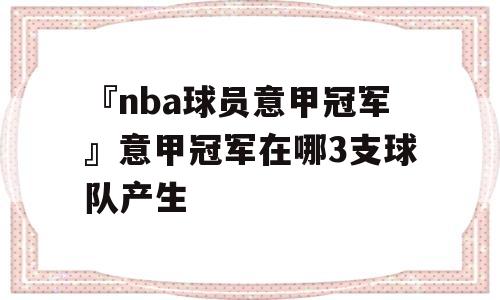 『nba球员意甲冠军』意甲冠军在哪3支球队产生